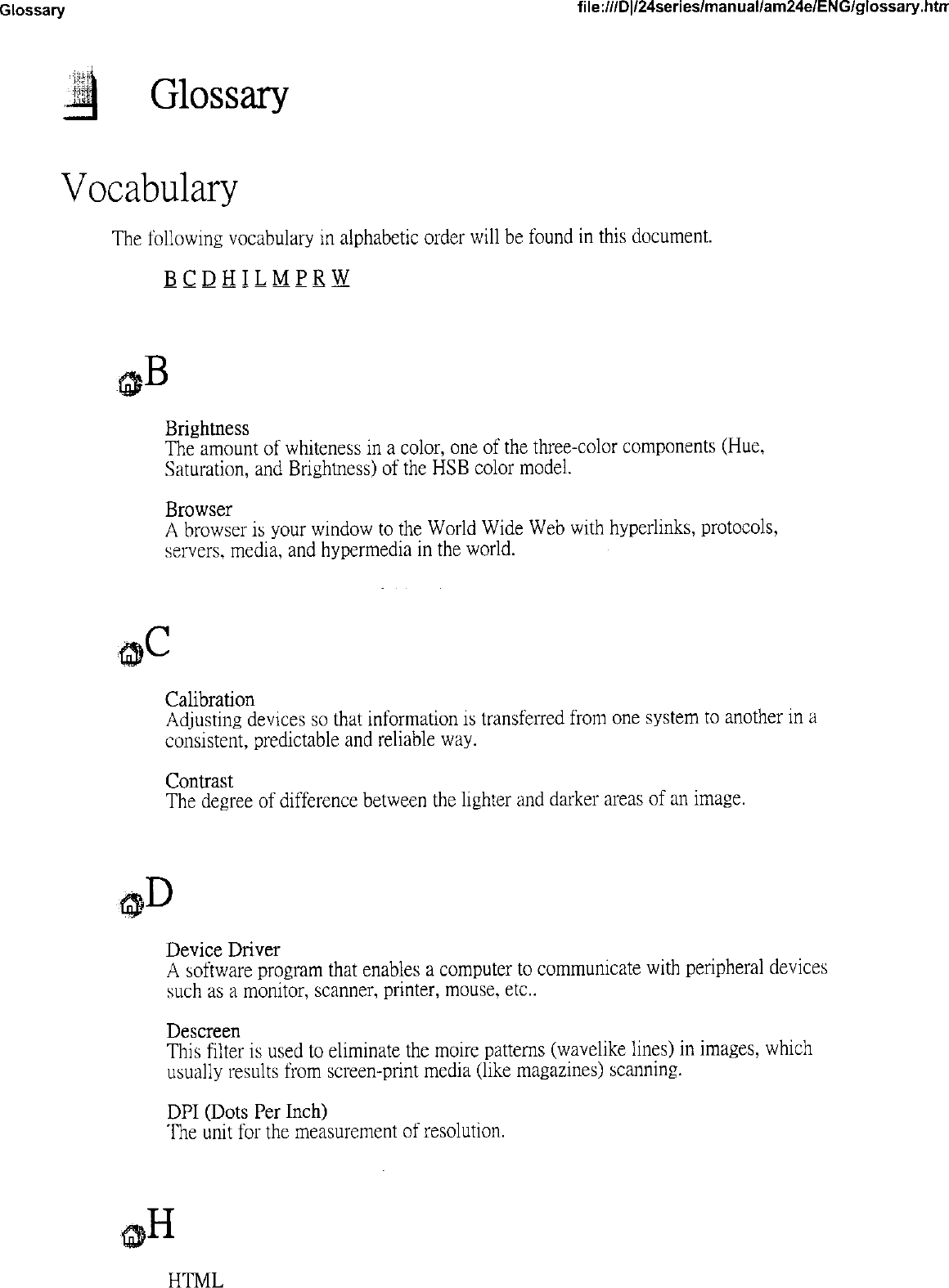 Glossary

file:///D|/24series/manual/am24e/ENG/glossary.htm

Glossary

Vocabulary

The following vocabulary in alphabetic order will be found in this document.

B C D H I L M P R W

B

Brightness
The amount of whiteness in a color, one of the three-color components (Hue, Saturation, and Brightness) of the HSB color model.

Browser
A browser is your window to the World Wide Web with hyperlinks, protocols, servers, media, and hypermedia in the world.

C

Calibration
Adjusting devices so that information is transferred from one system to another in a consistent, predictable and reliable way.

Contrast
The degree of difference between the lighter and darker areas of an image.

D

Device Driver
A software program that enables a computer to communicate with peripheral devices such as a monitor, scanner, printer, mouse, etc..

Descreen
This filter is used to eliminate the moire patterns (wavelike lines) in images, which usually results from screen-print media (like magazines) scanning.

DPI (Dots Per Inch)
The unit for the measurement of resolution.

H

HTML